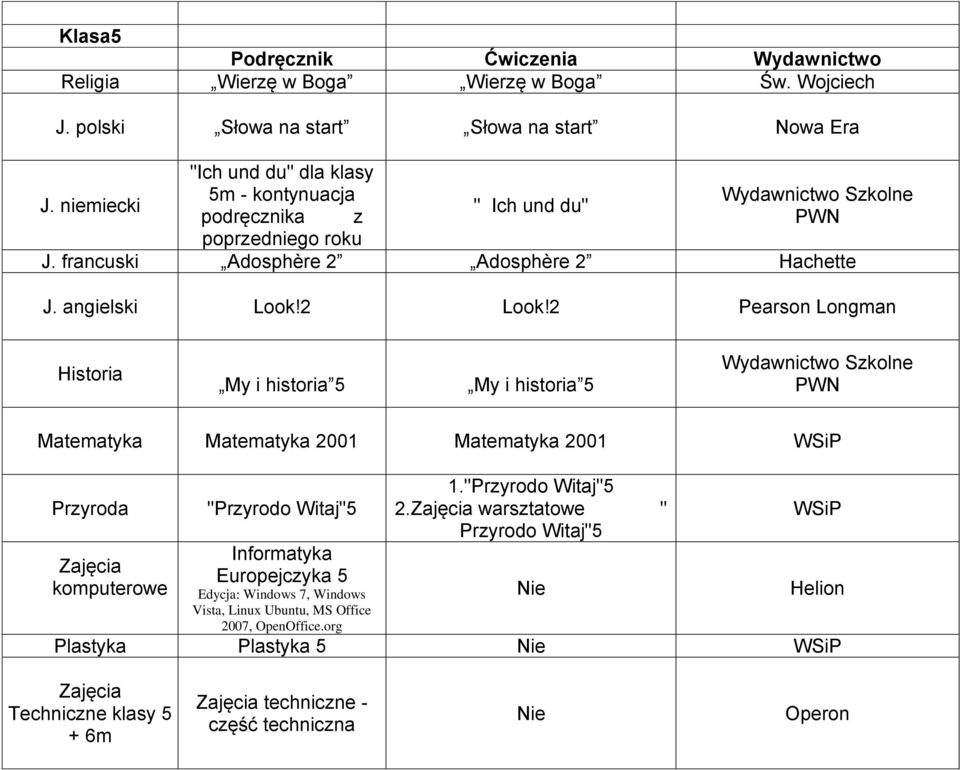 | Klasa5 | | | |
|---|---|---|---|
| | Podręcznik | Ćwiczenia | Wydawnictwo |
| Religia | „Wierzę w Boga” | „Wierzę w Boga” | Św. Wojciech |
| J. polski | „Słowa na start” | „Słowa na start” | Nowa Era |
| J. niemiecki | "Ich und du" dla klasy 5m - kontynuacja podręcznika z poprzedniego roku | " Ich und du" | Wydawnictwo Szkolne PWN |
| J. francuski | „Adosphère 2” | „Adosphère 2” | Hachette |
| J. angielski | Look!2 | Look!2 | Pearson Longman |
| Historia | „My i historia”5 | „My i historia”5 | Wydawnictwo Szkolne PWN |
| Matematyka | Matematyka 2001 | Matematyka 2001 | WSiP |
| Przyroda | "Przyrodo Witaj"5 | 1."Przyrodo Witaj"5 2.Zajęcia warsztatowe " Przyrodo Witaj"5 | WSiP |
| Zajęcia komputerowe | Informatyka Europejczyka 5 Edycja: Windows 7, Windows Vista, Linux Ubuntu, MS Office 2007, OpenOffice.org | Nie | Helion |
| Plastyka | Plastyka 5 | Nie | WSiP |
| Zajęcia Techniczne klasy 5 + 6m | Zajęcia techniczne - część techniczna | Nie | Operon |